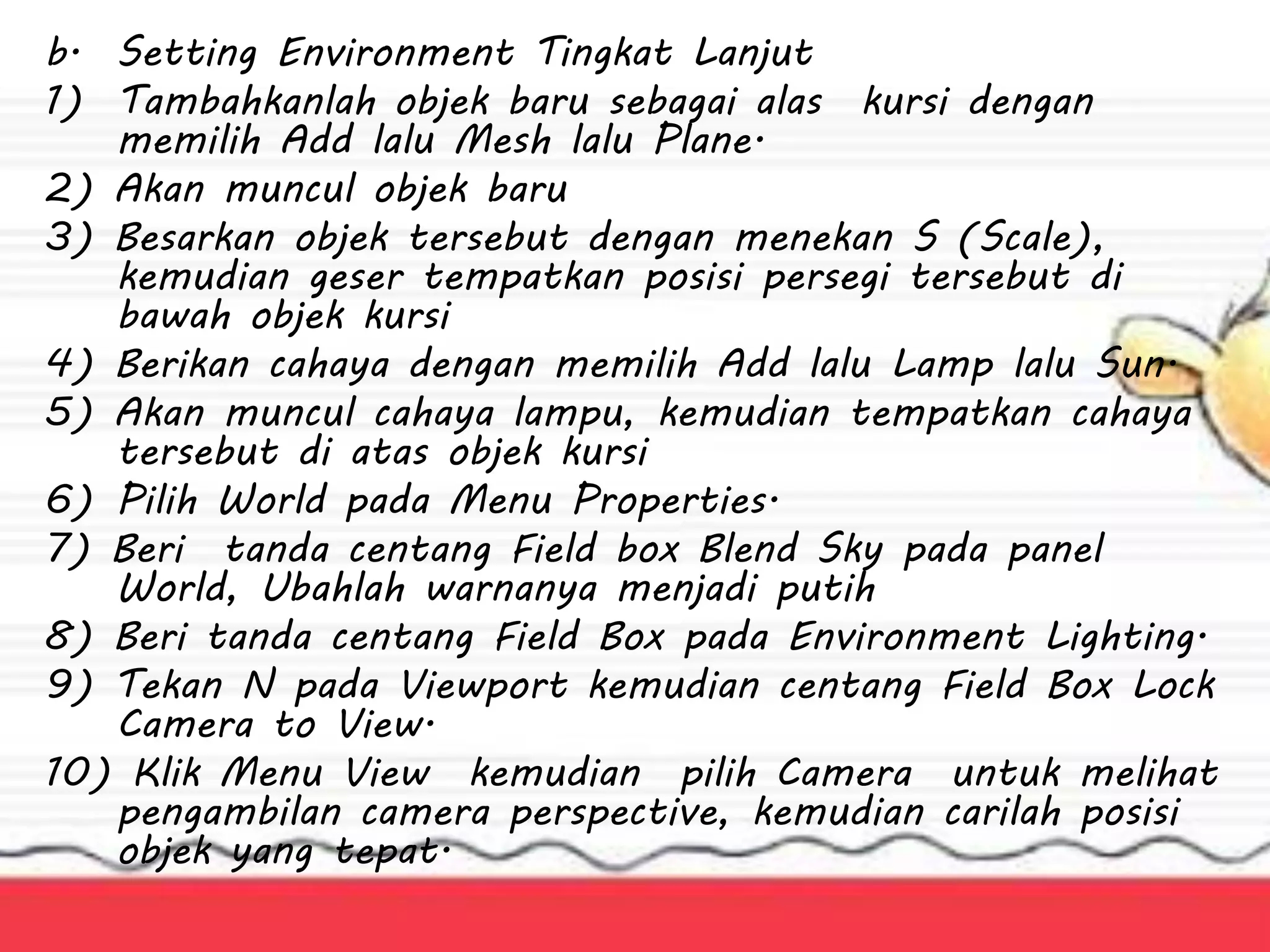 b. Setting Environment Tingkat Lanjut

1) Tambahkanlah objek baru sebagai alas kursi dengan memilih Add lalu Mesh lalu Plane.

2) Akan muncul objek baru

3) Besarkan objek tersebut dengan menekan S (Scale), kemudian geser tempatkan posisi persegi tersebut di bawah objek kursi

4) Berikan cahaya dengan memilih Add lalu Lamp lalu Sun.

5) Akan muncul cahaya lampu, kemudian tempatkan cahaya tersebut di atas objek kursi

6) Pilih World pada Menu Properties.

7) Beri tanda centang Field box Blend Sky pada panel World, Ubahlah warnanya menjadi putih

8) Beri tanda centang Field Box pada Environment Lighting.

9) Tekan N pada Viewport kemudian centang Field Box Lock Camera to View.

10) Klik Menu View kemudian pilih Camera untuk melihat pengambilan camera perspective, kemudian carilah posisi objek yang tepat.